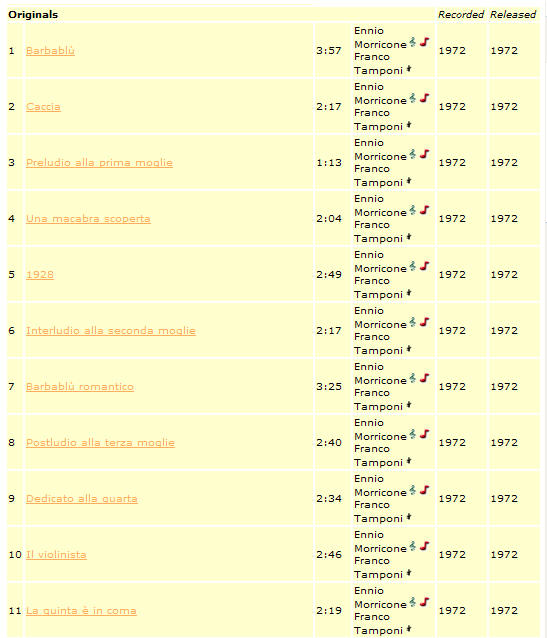 | Originals | | | | Recorded | Released |
|---|---|---|---|---|---|
| 1 | Barbablù | 3:57 | Ennio Morricone Franco Tamponi | 1972 | 1972 |
| 2 | Caccia | 2:17 | Ennio Morricone Franco Tamponi | 1972 | 1972 |
| 3 | Preludio alla prima moglie | 1:13 | Ennio Morricone Franco Tamponi | 1972 | 1972 |
| 4 | Una macabra scoperta | 2:04 | Ennio Morricone Franco Tamponi | 1972 | 1972 |
| 5 | 1928 | 2:49 | Ennio Morricone Franco Tamponi | 1972 | 1972 |
| 6 | Interludio alla seconda moglie | 2:17 | Ennio Morricone Franco Tamponi | 1972 | 1972 |
| 7 | Barbablù romantico | 3:25 | Ennio Morricone Franco Tamponi | 1972 | 1972 |
| 8 | Postludio alla terza moglie | 2:40 | Ennio Morricone Franco Tamponi | 1972 | 1972 |
| 9 | Dedicato alla quarta | 2:34 | Ennio Morricone Franco Tamponi | 1972 | 1972 |
| 10 | Il violinista | 2:46 | Ennio Morricone Franco Tamponi | 1972 | 1972 |
| 11 | La quinta è in coma | 2:19 | Ennio Morricone Franco Tamponi | 1972 | 1972 |